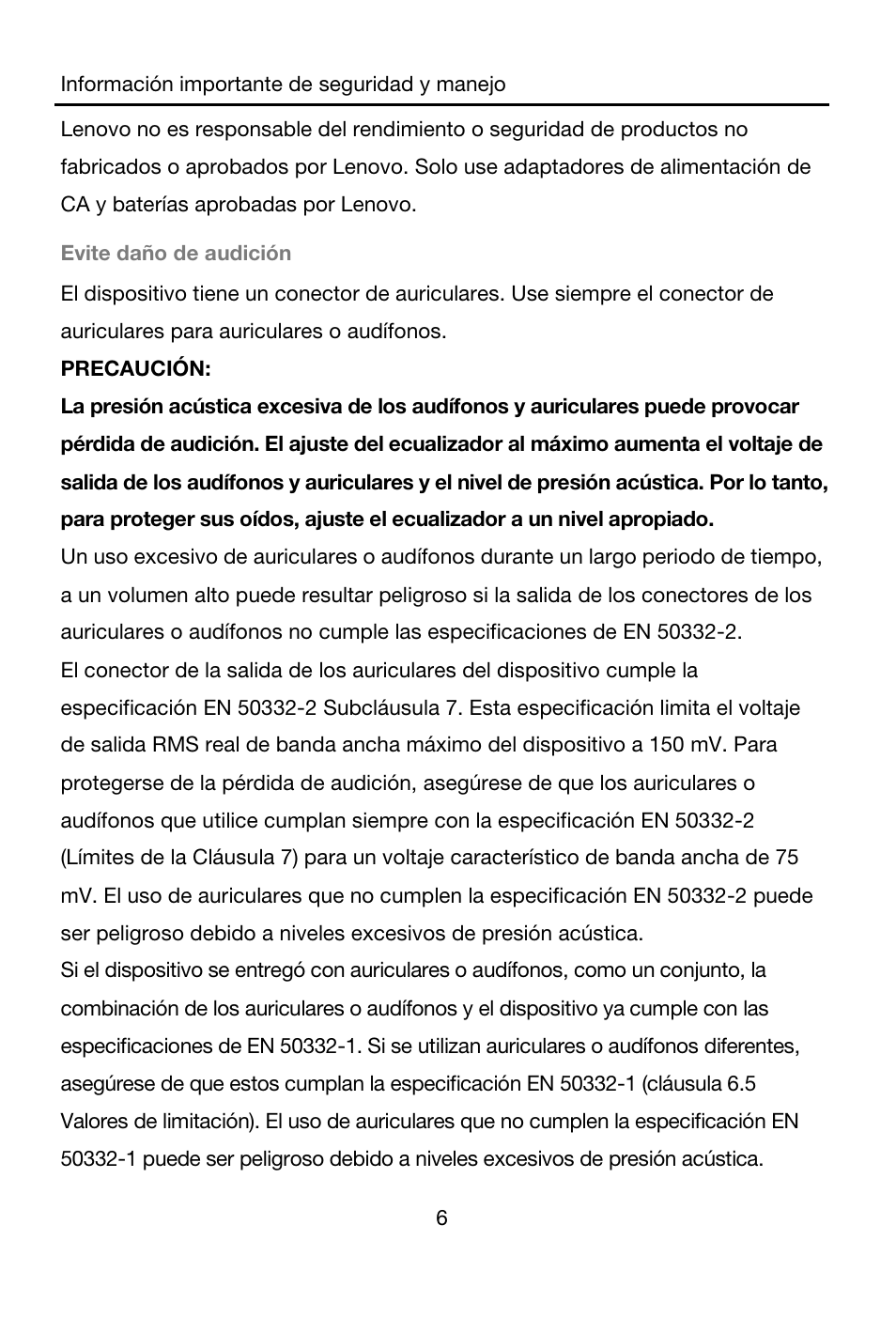 Información importante de seguridad y manejo

Lenovo no es responsable del rendimiento o seguridad de productos no fabricados o aprobados por Lenovo. Solo use adaptadores de alimentación de CA y baterías aprobadas por Lenovo.

Evite daño de audición

El dispositivo tiene un conector de auriculares. Use siempre el conector de auriculares para auriculares o audífonos.

PRECAUCIÓN:

La presión acústica excesiva de los audífonos y auriculares puede provocar pérdida de audición. El ajuste del ecualizador al máximo aumenta el voltaje de salida de los audífonos y auriculares y el nivel de presión acústica. Por lo tanto, para proteger sus oídos, ajuste el ecualizador a un nivel apropiado.

Un uso excesivo de auriculares o audífonos durante un largo periodo de tiempo, a un volumen alto puede resultar peligroso si la salida de los conectores de los auriculares o audífonos no cumple las especificaciones de EN 50332-2.

El conector de la salida de los auriculares del dispositivo cumple la especificación EN 50332-2 Subcláusula 7. Esta especificación limita el voltaje de salida RMS real de banda ancha máximo del dispositivo a 150 mV. Para protegerse de la pérdida de audición, asegúrese de que los auriculares o audífonos que utilice cumplan siempre con la especificación EN 50332-2 (Límites de la Cláusula 7) para un voltaje característico de banda ancha de 75 mV. El uso de auriculares que no cumplen la especificación EN 50332-2 puede ser peligroso debido a niveles excesivos de presión acústica.

Si el dispositivo se entregó con auriculares o audífonos, como un conjunto, la combinación de los auriculares o audífonos y el dispositivo ya cumple con las especificaciones de EN 50332-1. Si se utilizan auriculares o audífonos diferentes, asegúrese de que estos cumplan la especificación EN 50332-1 (cláusula 6.5 Valores de limitación). El uso de auriculares que no cumplen la especificación EN 50332-1 puede ser peligroso debido a niveles excesivos de presión acústica.

6